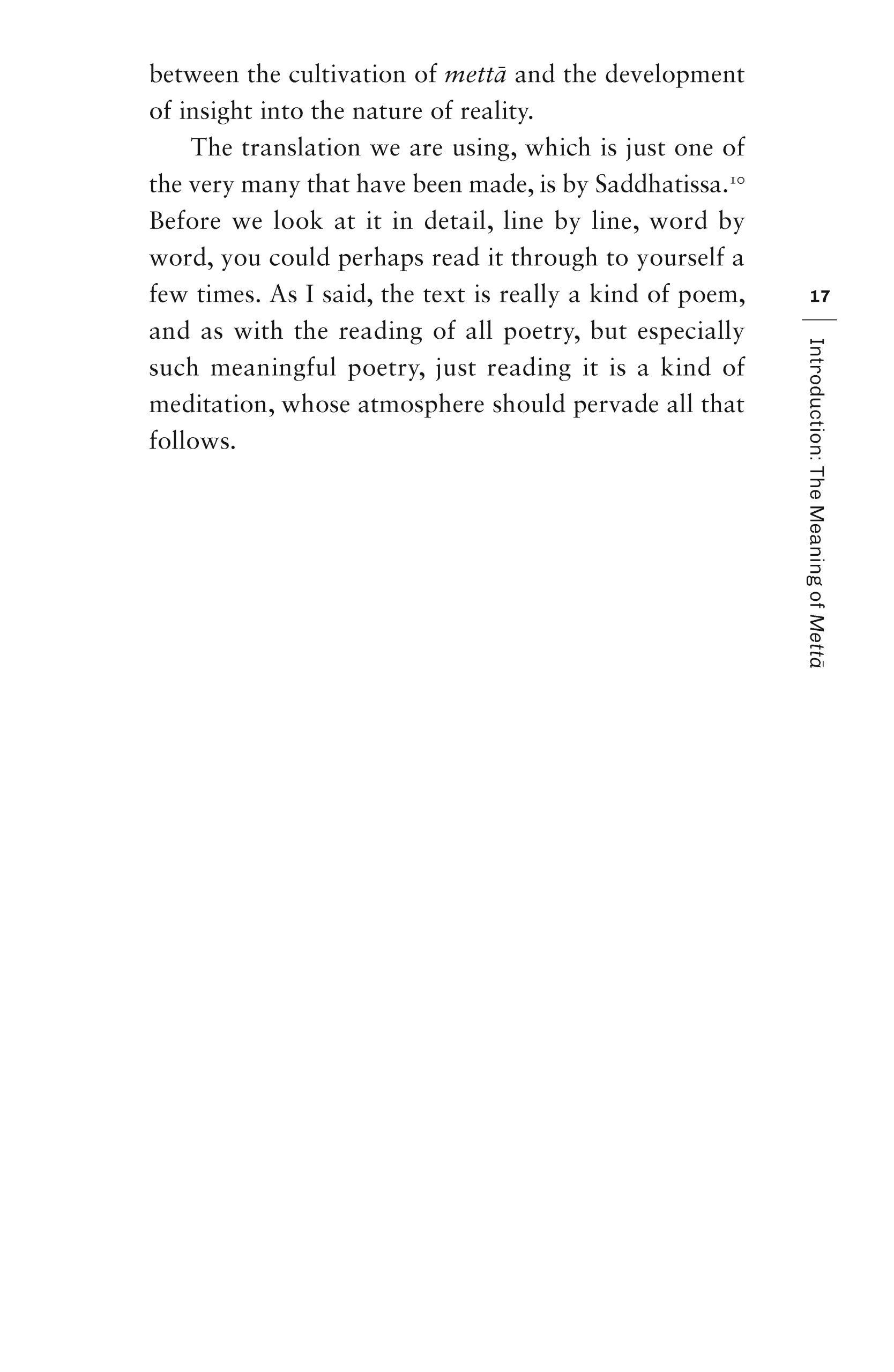 between the cultivation of mettā and the development of insight into the nature of reality.

The translation we are using, which is just one of the very many that have been made, is by Saddhatissa.$^{10}$ Before we look at it in detail, line by line, word by word, you could perhaps read it through to yourself a few times. As I said, the text is really a kind of poem, and as with the reading of all poetry, but especially such meaningful poetry, just reading it is a kind of meditation, whose atmosphere should pervade all that follows.

17

Introduction: The Meaning of Mettā